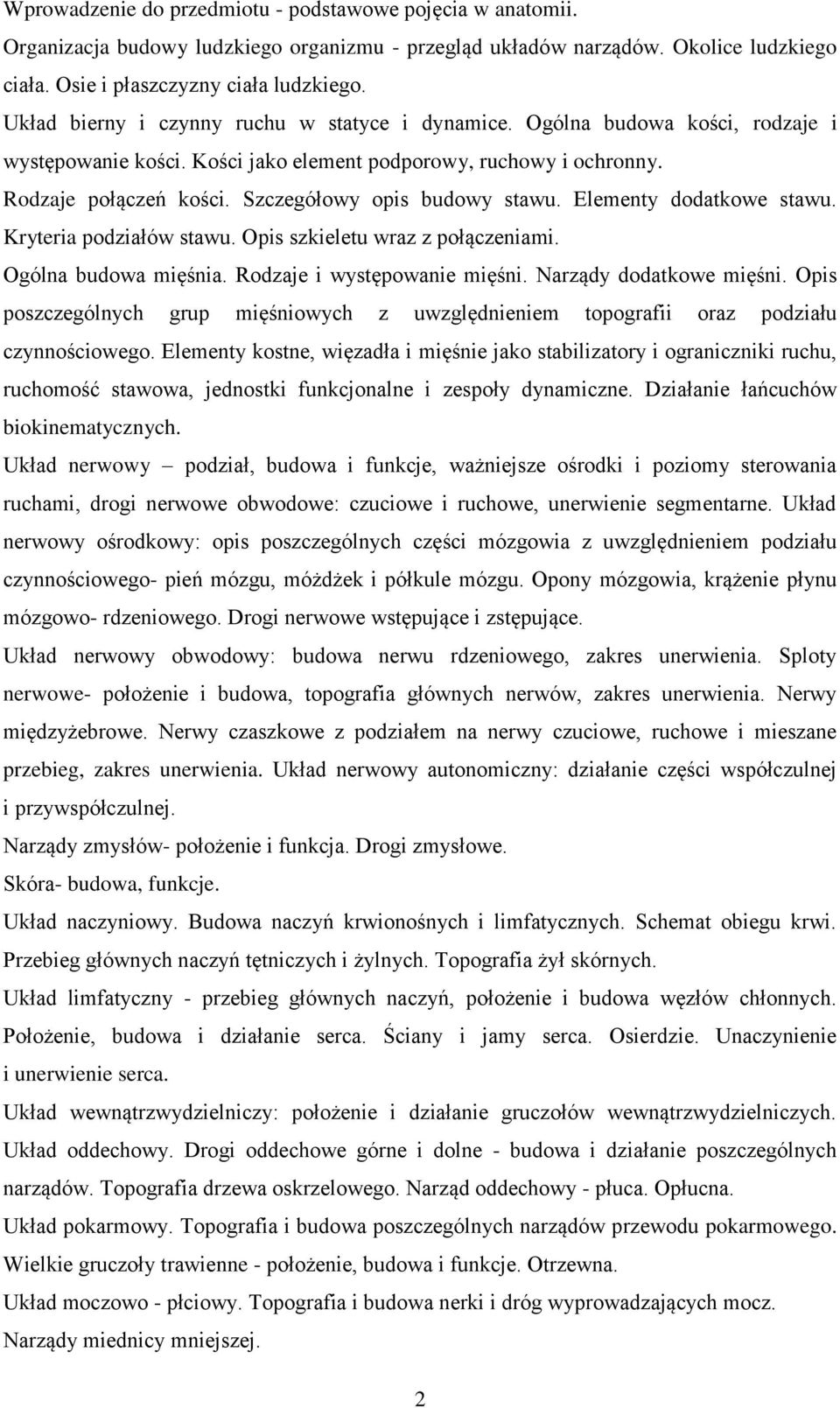 Wprowadzenie do przedmiotu - podstawowe pojęcia w anatomii.
Organizacja budowy ludzkiego organizmu - przegląd układów narządów. Okolice ludzkiego ciała. Osie i płaszczyzny ciała ludzkiego.
Układ bierny i czynny ruchu w statyce i dynamice. Ogólna budowa kości, rodzaje i występowanie kości. Kości jako element podporowy, ruchowy i ochronny.
Rodzaje połączeń kości. Szczegółowy opis budowy stawu. Elementy dodatkowe stawu. Kryteria podziałów stawu. Opis szkieletu wraz z połączeniami.
Ogólna budowa mięśnia. Rodzaje i występowanie mięśni. Narządy dodatkowe mięśni. Opis poszczególnych grup mięśniowych z uwzględnieniem topografii oraz podziału czynnościowego. Elementy kostne, więzadła i mięśnie jako stabilizatory i ograniczniki ruchu, ruchomość stawowa, jednostki funkcjonalne i zespoły dynamiczne. Działanie łańcuchów biokinematycznych.
Układ nerwowy – podział, budowa i funkcje, ważniejsze ośrodki i poziomy sterowania ruchami, drogi nerwowe obwodowe: czuciowe i ruchowe, unerwienie segmentarne. Układ nerwowy ośrodkowy: opis poszczególnych części mózgowia z uwzględnieniem podziału czynnościowego- pień mózgu, móżdżek i półkule mózgu. Opony mózgowia, krążenie płynu mózgowo- rdzeniowego. Drogi nerwowe wstępujące i zstępujące.
Układ nerwowy obwodowy: budowa nerwu rdzeniowego, zakres unerwienia. Sploty nerwowe- położenie i budowa, topografia głównych nerwów, zakres unerwienia. Nerwy międzyżebrowe. Nerwy czaszkowe z podziałem na nerwy czuciowe, ruchowe i mieszane przebieg, zakres unerwienia. Układ nerwowy autonomiczny: działanie części współczulnej i przywspółczulnej.
Narządy zmysłów- położenie i funkcja. Drogi zmysłowe.
Skóra- budowa, funkcje.
Układ naczyniowy. Budowa naczyń krwionośnych i limfatycznych. Schemat obiegu krwi. Przebieg głównych naczyń tętniczych i żylnych. Topografia żył skórnych.
Układ limfatyczny - przebieg głównych naczyń, położenie i budowa węzłów chłonnych. Położenie, budowa i działanie serca. Ściany i jamy serca. Osierdzie. Unaczynienie i unerwienie serca.
Układ wewnątrzwydzielniczy: położenie i działanie gruczołów wewnątrzwydzielniczych.
Układ oddechowy. Drogi oddechowe górne i dolne - budowa i działanie poszczególnych narządów. Topografia drzewa oskrzelowego. Narząd oddechowy - płuca. Opłucna.
Układ pokarmowy. Topografia i budowa poszczególnych narządów przewodu pokarmowego.
Wielkie gruczoły trawienne - położenie, budowa i funkcje. Otrzewna.
Układ moczowo - płciowy. Topografia i budowa nerki i dróg wyprowadzających mocz.
Narządy miednicy mniejszej.

2